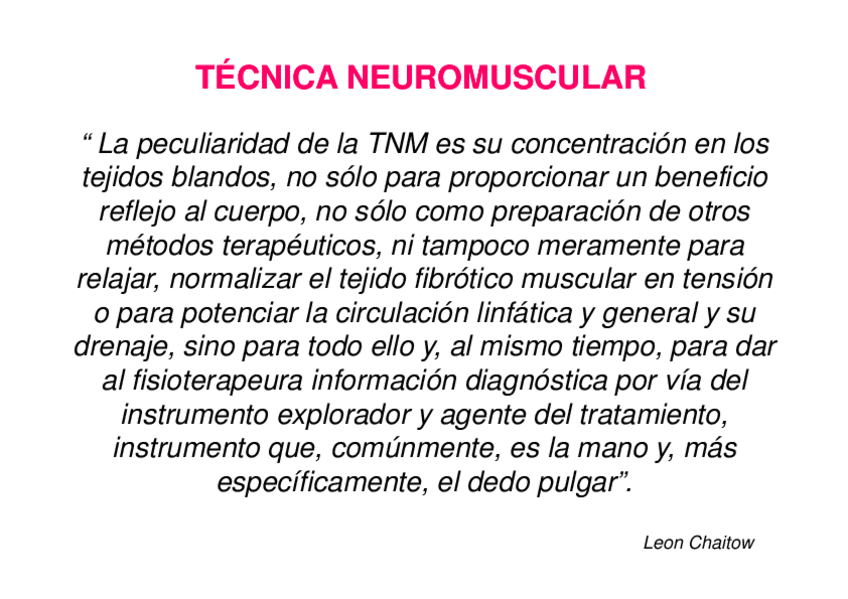 TÉCNICA NEUROMUSCULAR

“ La peculiaridad de la TNM es su concentración en los tejidos blandos, no sólo para proporcionar un beneficio reflejo al cuerpo, no sólo como preparación de otros métodos terapéuticos, ni tampoco meramente para relajar, normalizar el tejido fibrótico muscular en tensión o para potenciar la circulación linfática y general y su drenaje, sino para todo ello y, al mismo tiempo, para dar al fisioterapeura información diagnóstica por vía del instrumento explorador y agente del tratamiento, instrumento que, comúnmente, es la mano y, más específicamente, el dedo pulgar”.

Leon Chaitow